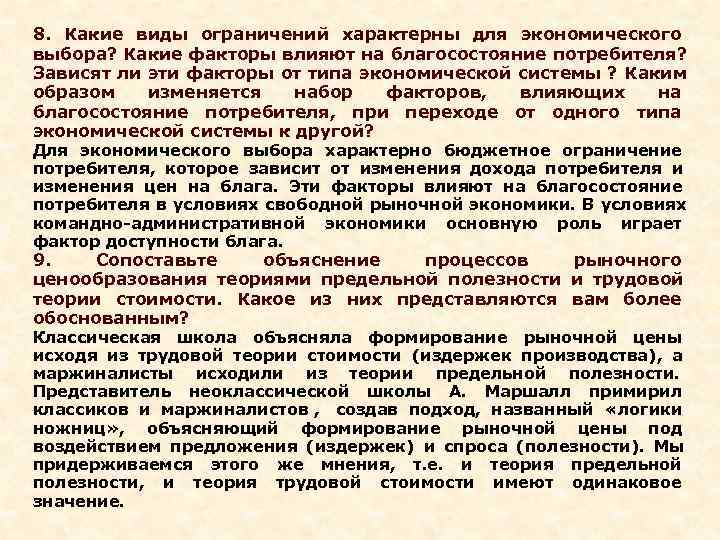 8. Какие виды ограничений характерны для экономического выбора? Какие факторы влияют на благосостояние потребителя? Зависят ли эти факторы от типа экономической системы ? Каким образом изменяется набор факторов, влияющих на благосостояние потребителя, при переходе от одного типа экономической системы к другой?

Для экономического выбора характерно бюджетное ограничение потребителя, которое зависит от изменения дохода потребителя и изменения цен на блага. Эти факторы влияют на благосостояние потребителя в условиях свободной рыночной экономики. В условиях командно-административной экономики основную роль играет фактор доступности блага.

9. Сопоставьте объяснение процессов рыночного ценообразования теориями предельной полезности и трудовой теории стоимости. Какое из них представляются вам более обоснованным?

Классическая школа объясняла формирование рыночной цены исходя из трудовой теории стоимости (издержек производства), а маржиналисты исходили из теории предельной полезности. Представитель неоклассической школы А. Маршалл примирил классиков и маржиналистов , создав подход, названный «логики ножниц», объясняющий формирование рыночной цены под воздействием предложения (издержек) и спроса (полезности). Мы придерживаемся этого же мнения, т.е. и теория предельной полезности, и теория трудовой стоимости имеют одинаковое значение.